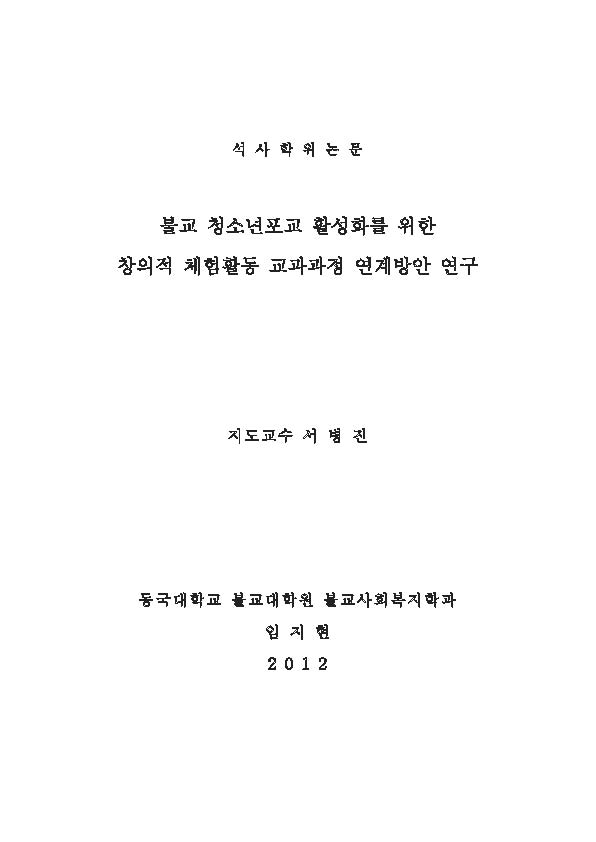 석 사 학 위 논 문

불교 청소년포교 활성화를 위한

창의적 체험활동 교과과정 연계방안 연구

지도교수 서 병 진

동국대학교 불교대학원 불교사회복지학과

임 지 현

2 0 1 2